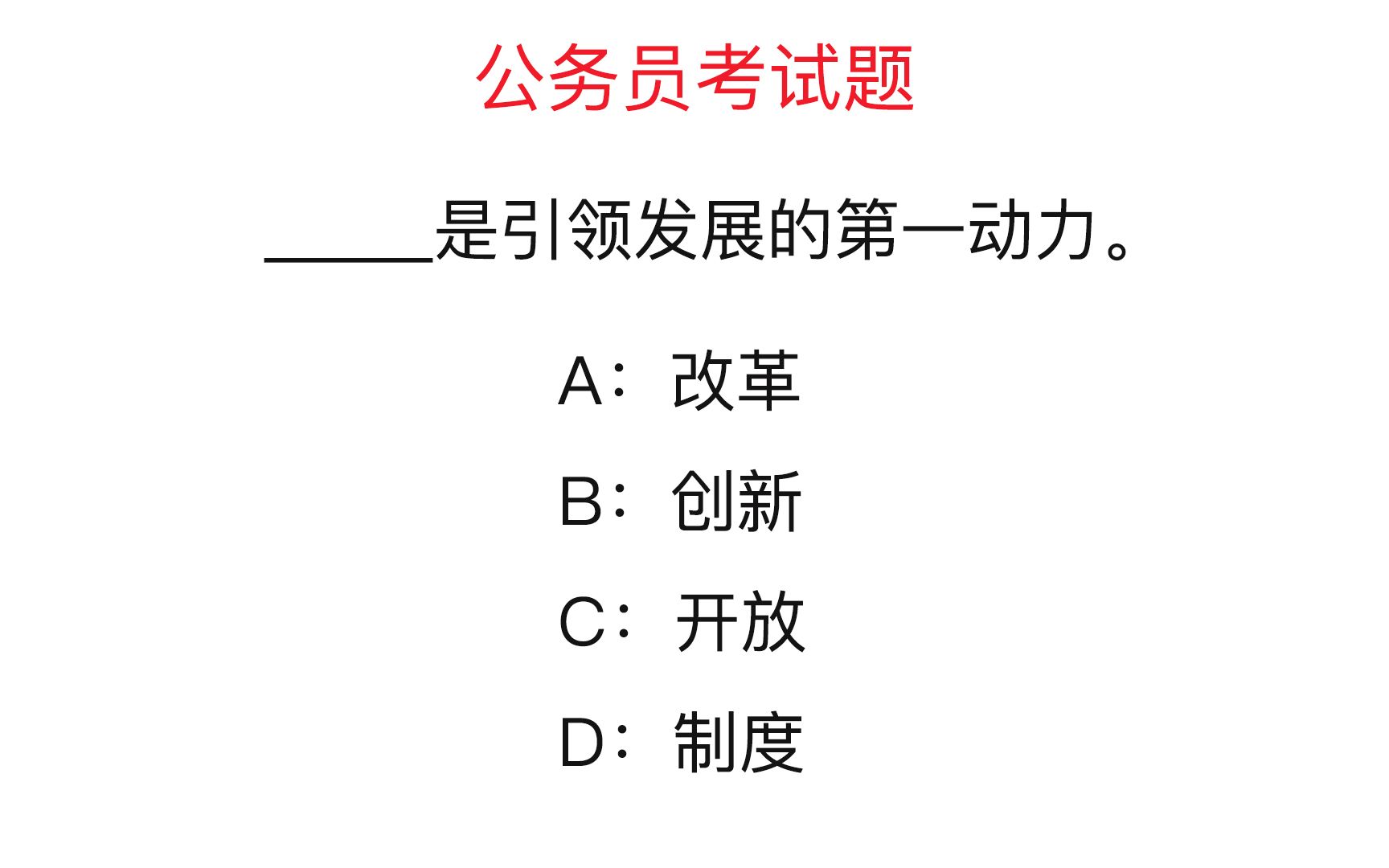 公务员考试题

______是引领发展的第一动力。

A：改革

B：创新

C：开放

D：制度